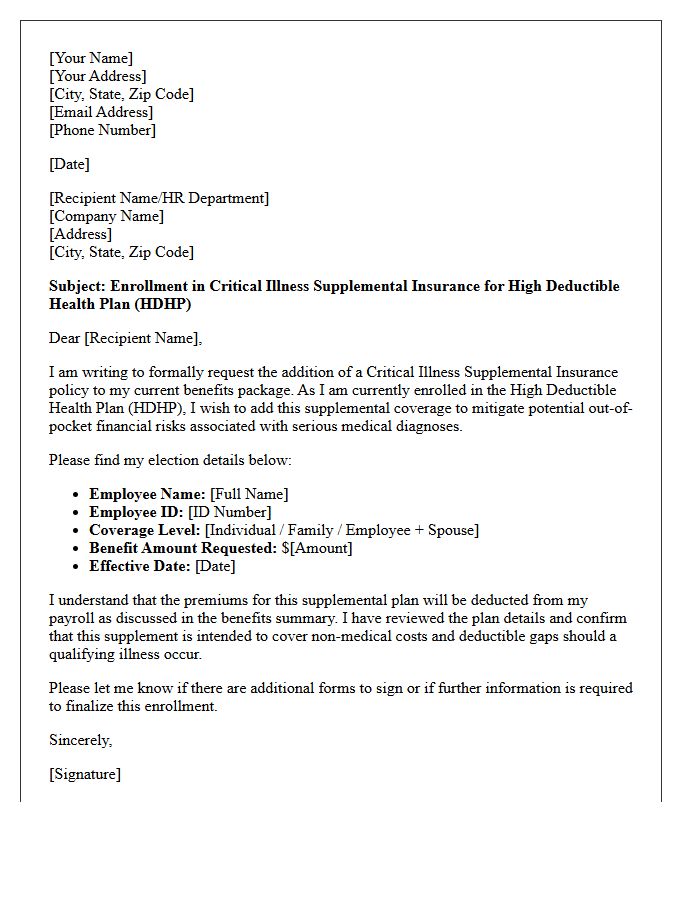 [Your Name]
[Your Address]
[City, State, Zip Code]
[Email Address]
[Phone Number]

[Date]

[Recipient Name/HR Department]
[Company Name]
[Address]
[City, State, Zip Code]

Subject: Enrollment in Critical Illness Supplemental Insurance for High Deductible Health Plan (HDHP)

Dear [Recipient Name],

I am writing to formally request the addition of a Critical Illness Supplemental Insurance policy to my current benefits package. As I am currently enrolled in the High Deductible Health Plan (HDHP), I wish to add this supplemental coverage to mitigate potential out-of-pocket financial risks associated with serious medical diagnoses.

Please find my election details below:

• Employee Name: [Full Name]
• Employee ID: [ID Number]
• Coverage Level: [Individual / Family / Employee + Spouse]
• Benefit Amount Requested: $[Amount]
• Effective Date: [Date]

I understand that the premiums for this supplemental plan will be deducted from my payroll as discussed in the benefits summary. I have reviewed the plan details and confirm that this supplement is intended to cover non-medical costs and deductible gaps should a qualifying illness occur.

Please let me know if there are additional forms to sign or if further information is required to finalize this enrollment.

Sincerely,

[Signature]